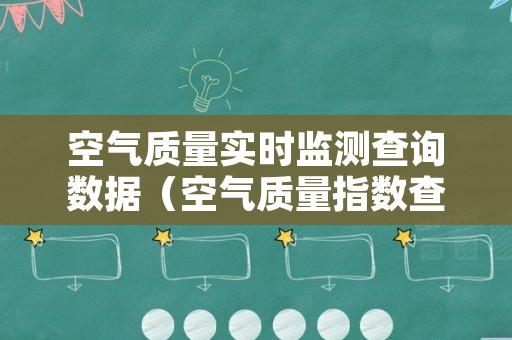 空气质量实时监测查询数据（空气质量指数查